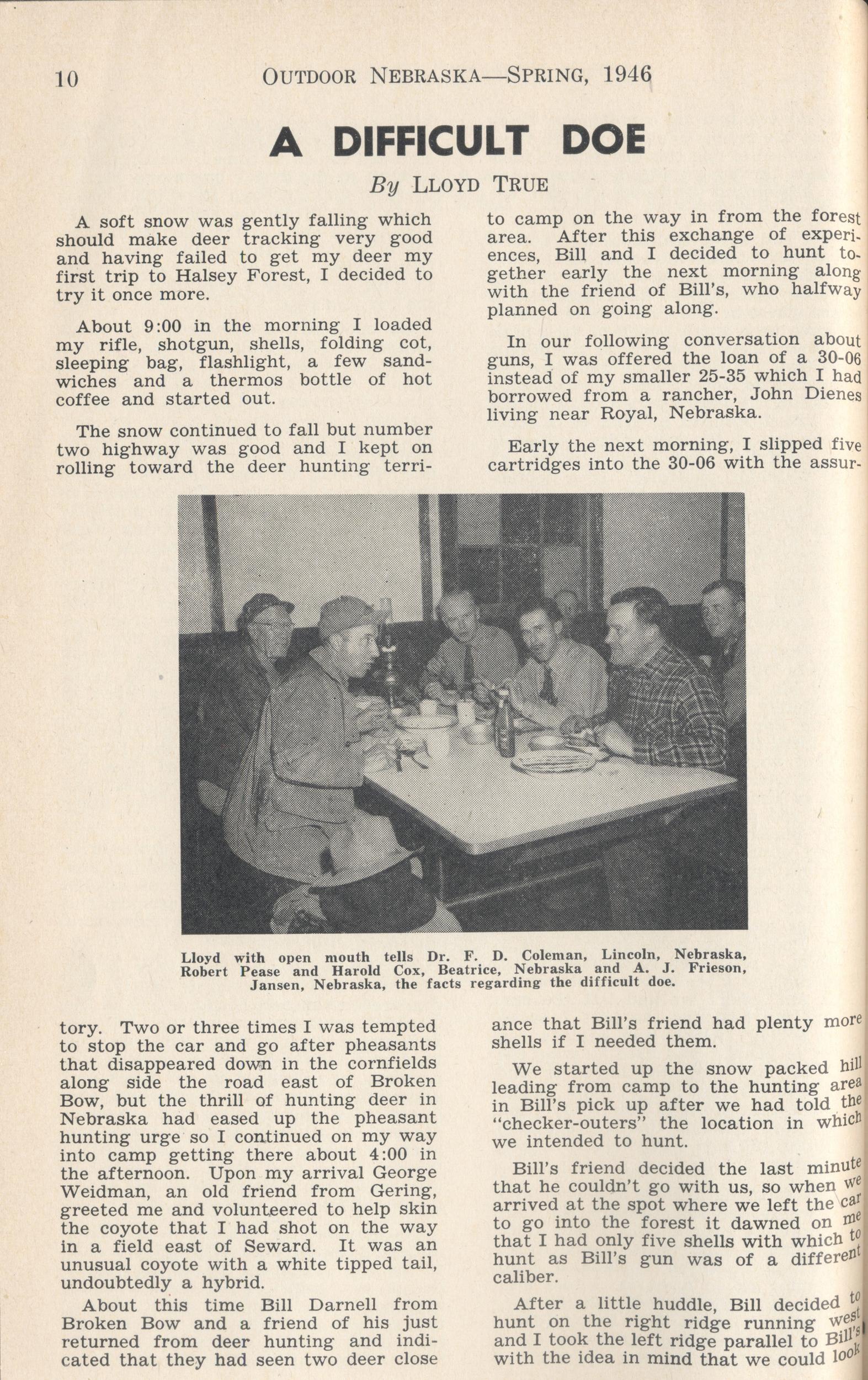 10 OUTDOOR NEBRASKA—SPRING, 1946

A DIFFICULT DOE

By LLOYD TRUE

A soft snow was gently falling which should make deer tracking very good and having failed to get my deer my first trip to Halsey Forest, I decided to try it once more.

About 9:00 in the morning I loaded my rifle, shotgun, shells, folding cot, sleeping bag, flashlight, a few sandwiches and a thermos bottle of hot coffee and started out.

The snow continued to fall but number two highway was good and I kept on rolling toward the deer hunting territory. Two or three times I was tempted to stop the car and go after pheasants that disappeared down in the cornfields along side the road east of Broken Bow, but the thrill of hunting deer in Nebraska had eased up the pheasant hunting urge so I continued on my way into camp getting there about 4:00 in the afternoon. Upon my arrival George Weidman, an old friend from Gering, greeted me and volunteered to help skin the coyote that I had shot on the way in a field east of Seward. It was an unusual coyote with a white tipped tail, undoubtedly a hybrid.

About this time Bill Darnell from Broken Bow and a friend of his just returned from deer hunting and indicated that they had seen two deer close

to camp on the way in from the forest area. After this exchange of experiences, Bill and I decided to hunt together early the next morning along with the friend of Bill's, who halfway planned on going along.

In our following conversation about guns, I was offered the loan of a 30-06 instead of my smaller 25-35 which I had borrowed from a rancher, John Dienes living near Royal, Nebraska.

Early the next morning, I slipped five cartridges into the 30-06 with the assurance that Bill's friend had plenty more shells if I needed them.

We started up the snow packed hill leading from camp to the hunting area in Bill's pick up after we had told the "checker-outers" the location in which we intended to hunt.

Bill's friend decided the last minute that he couldn't go with us, so when we arrived at the spot where we left the car to go into the forest it dawned on me that I had only five shells with which to hunt as Bill's gun was of a different caliber.

After a little huddle, Bill decided to hunt on the right ridge running west and I took the left ridge parallel to Bill's with the idea in mind that we could look

Lloyd with open mouth tells Dr. F. D. Coleman, Lincoln, Nebraska, Robert Pease and Harold Cox, Beatrice, Nebraska and A. J. Frieson, Jansen, Nebraska, the facts regarding the difficult doe.